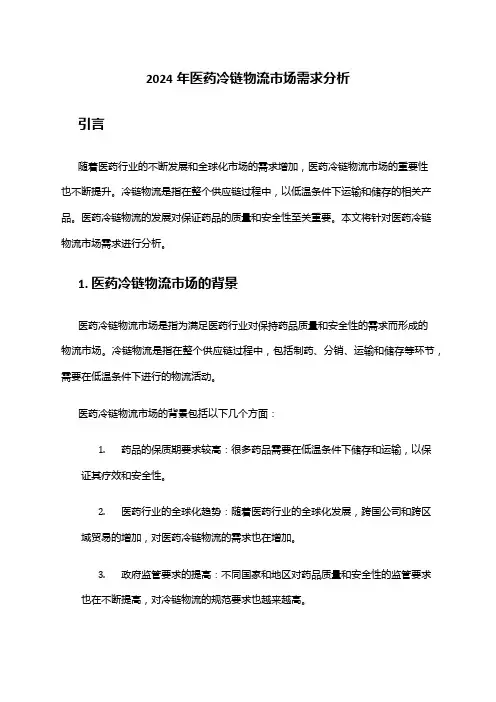 2024 年医药冷链物流市场需求分析

引言

随着医药行业的不断发展和全球化市场的需求增加，医药冷链物流市场的重要性也不断提升。冷链物流是指在整个供应链过程中，以低温条件下运输和储存的相关产品。医药冷链物流的发展对保证药品的质量和安全性至关重要。本文将针对医药冷链物流市场需求进行分析。

1. 医药冷链物流市场的背景

医药冷链物流市场是指为满足医药行业对保持药品质量和安全性的需求而形成的物流市场。冷链物流是指在整个供应链过程中，包括制药、分销、运输和储存等环节，需要在低温条件下进行的物流活动。

医药冷链物流市场的背景包括以下几个方面：

1. 药品的保质期要求较高：很多药品需要在低温条件下储存和运输，以保证其疗效和安全性。

2. 医药行业的全球化趋势：随着医药行业的全球化发展，跨国公司和跨区域贸易的增加，对医药冷链物流的需求也在增加。

3. 政府监管要求的提高：不同国家和地区对药品质量和安全性的监管要求也在不断提高，对冷链物流的规范要求也越来越高。